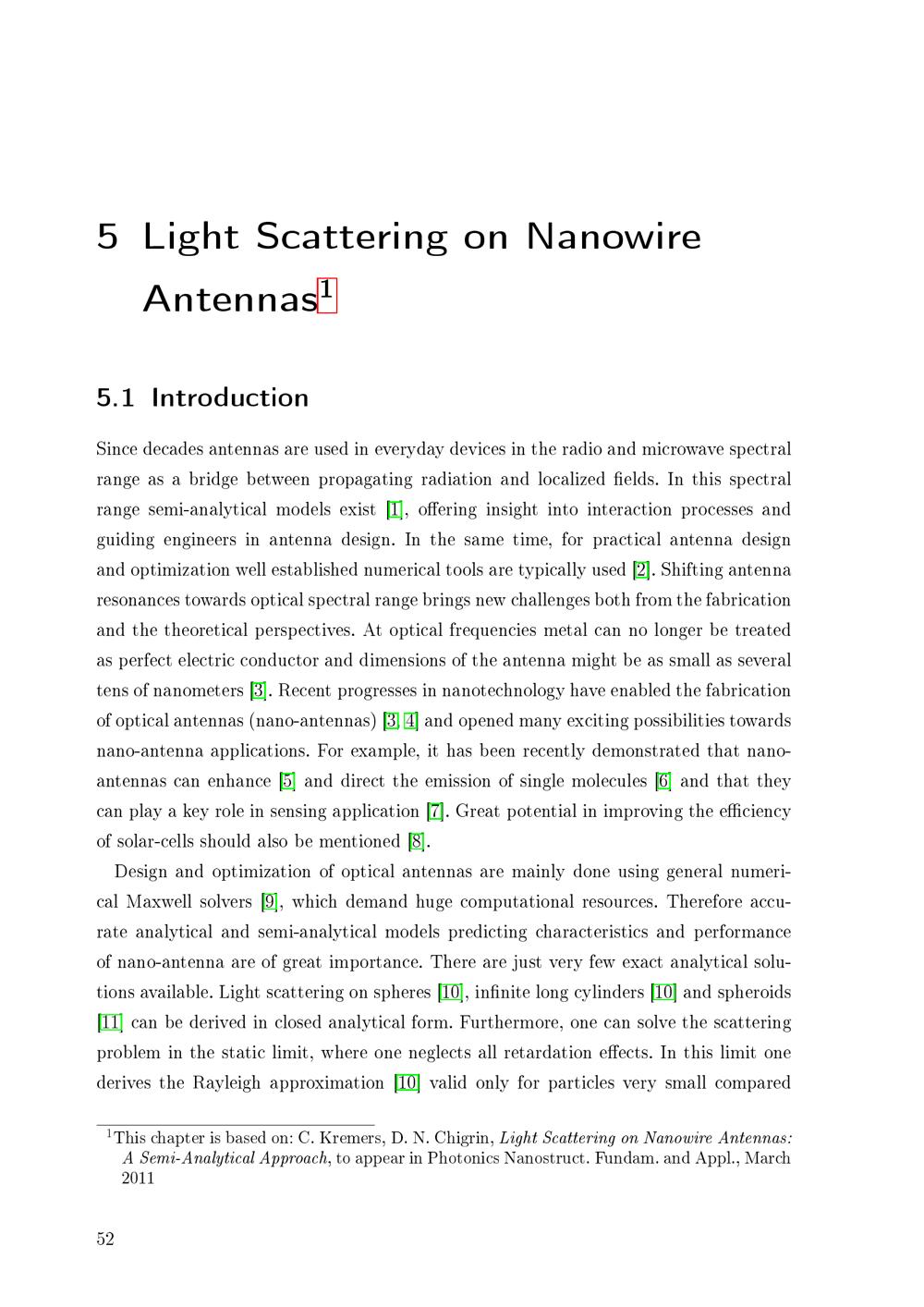 5 Light Scattering on Nanowire Antennas$^{1}$

5.1 Introduction

Since decades antennas are used in everyday devices in the radio and microwave spectral range as a bridge between propagating radiation and localized fields. In this spectral range semi-analytical models exist [1], offering insight into interaction processes and guiding engineers in antenna design. In the same time, for practical antenna design and optimization well established numerical tools are typically used [2]. Shifting antenna resonances towards optical spectral range brings new challenges both from the fabrication and the theoretical perspectives. At optical frequencies metal can no longer be treated as perfect electric conductor and dimensions of the antenna might be as small as several tens of nanometers [3]. Recent progresses in nanotechnology have enabled the fabrication of optical antennas (nano-antennas) [3, 4] and opened many exciting possibilities towards nano-antenna applications. For example, it has been recently demonstrated that nano-antennas can enhance [5] and direct the emission of single molecules [6] and that they can play a key role in sensing application [7]. Great potential in improving the efficiency of solar-cells should also be mentioned [8].

Design and optimization of optical antennas are mainly done using general numerical Maxwell solvers [9], which demand huge computational resources. Therefore accurate analytical and semi-analytical models predicting characteristics and performance of nano-antenna are of great importance. There are just very few exact analytical solutions available. Light scattering on spheres [10], infinite long cylinders [10] and spheroids [11] can be derived in closed analytical form. Furthermore, one can solve the scattering problem in the static limit, where one neglects all retardation effects. In this limit one derives the Rayleigh approximation [10] valid only for particles very small compared

$^{1}$This chapter is based on: C. Kremers, D. N. Chigrin, Light Scattering on Nanowire Antennas: A Semi-Analytical Approach, to appear in Photonics Nanostruct. Fundam. and Appl., March 2011

52